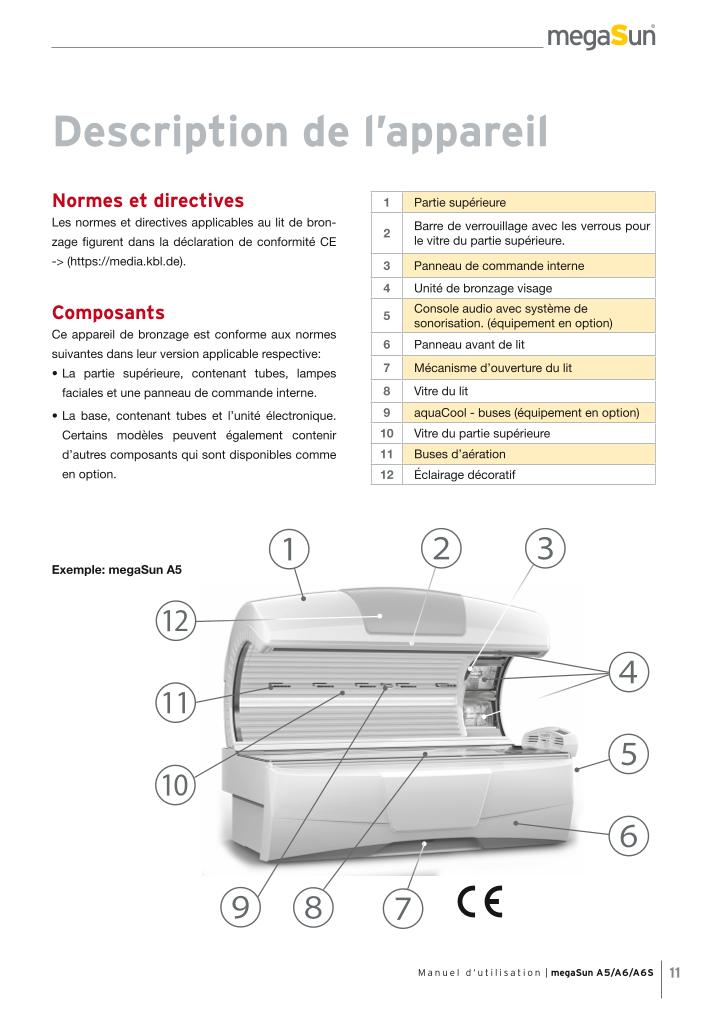 megaSun

Description de l'appareil

Normes et directives
Les normes et directives applicables au lit de bronzage figurent dans la déclaration de conformité CE -> (https://media.kbl.de).

Composants
Ce appareil de bronzage est conforme aux normes suivantes dans leur version applicable respective:
• La partie supérieure, contenant tubes, lampes faciales et une panneau de commande interne.
• La base, contenant tubes et l'unité électronique. Certains modèles peuvent également contenir d'autres composants qui sont disponibles comme en option.

| 1 | Partie supérieure |
|---|---|
| 2 | Barre de verrouillage avec les verrous pour le vitre du partie supérieure. |
| 3 | Panneau de commande interne |
| 4 | Unité de bronzage visage |
| 5 | Console audio avec système de sonorisation. (équipement en option) |
| 6 | Panneau avant de lit |
| 7 | Mécanisme d'ouverture du lit |
| 8 | Vitre du lit |
| 9 | aquaCool - buses (équipement en option) |
| 10 | Vitre du partie supérieure |
| 11 | Buses d'aération |
| 12 | Éclairage décoratif |

Exemple: megaSun A5

1 2 3 12 4 11 5 10 6 9 8 7

CE

Manuel d'utilisation | megaSun A5/A6/A6S 11